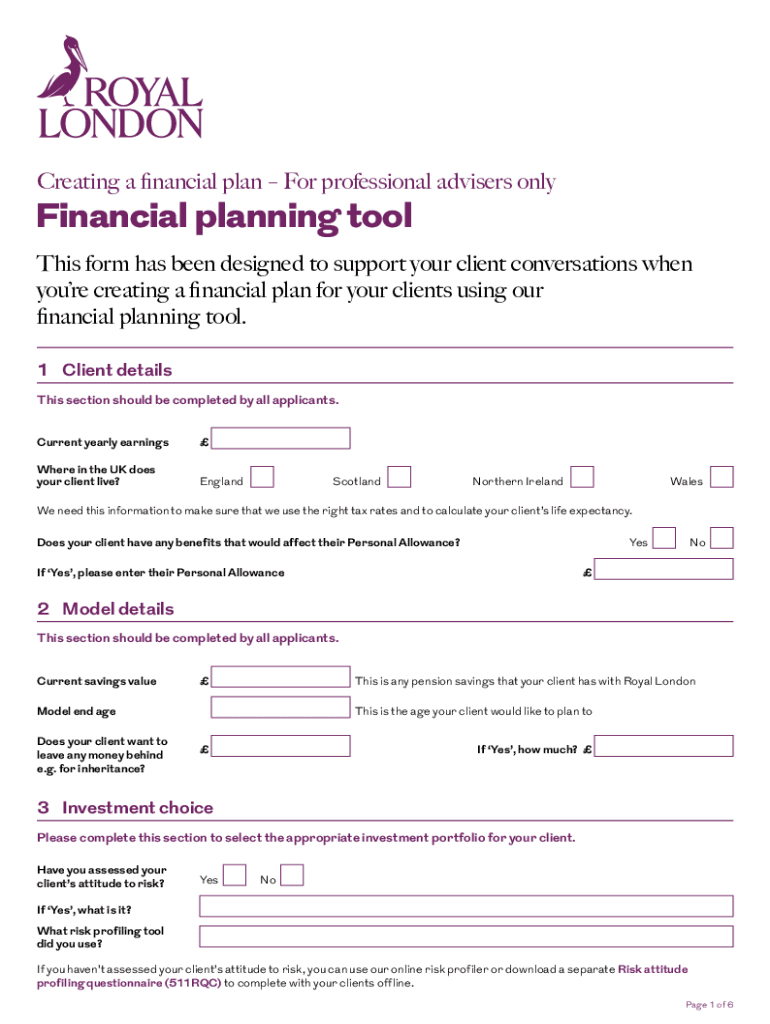 ROYAL LONDON

Creating a financial plan – For professional advisers only

Financial planning tool

This form has been designed to support your client conversations when you're creating a financial plan for your clients using our financial planning tool.

1 Client details

This section should be completed by all applicants.

Current yearly earnings £

Where in the UK does your client live? England Scotland Northern Ireland Wales

We need this information to make sure that we use the right tax rates and to calculate your client's life expectancy.

Does your client have any benefits that would affect their Personal Allowance? Yes No

If 'Yes', please enter their Personal Allowance £

2 Model details

This section should be completed by all applicants.

Current savings value £ This is any pension savings that your client has with Royal London

Model end age This is the age your client would like to plan to

Does your client want to leave any money behind e.g. for inheritance? £ If 'Yes', how much? £

3 Investment choice

Please complete this section to select the appropriate investment portfolio for your client.

Have you assessed your client's attitude to risk? Yes No

If 'Yes', what is it?

What risk profiling tool did you use?

If you haven't assessed your client's attitude to risk, you can use our online risk profiler or download a separate Risk attitude profiling questionnaire (511RQC) to complete with your clients offline.

Page 1 of 6